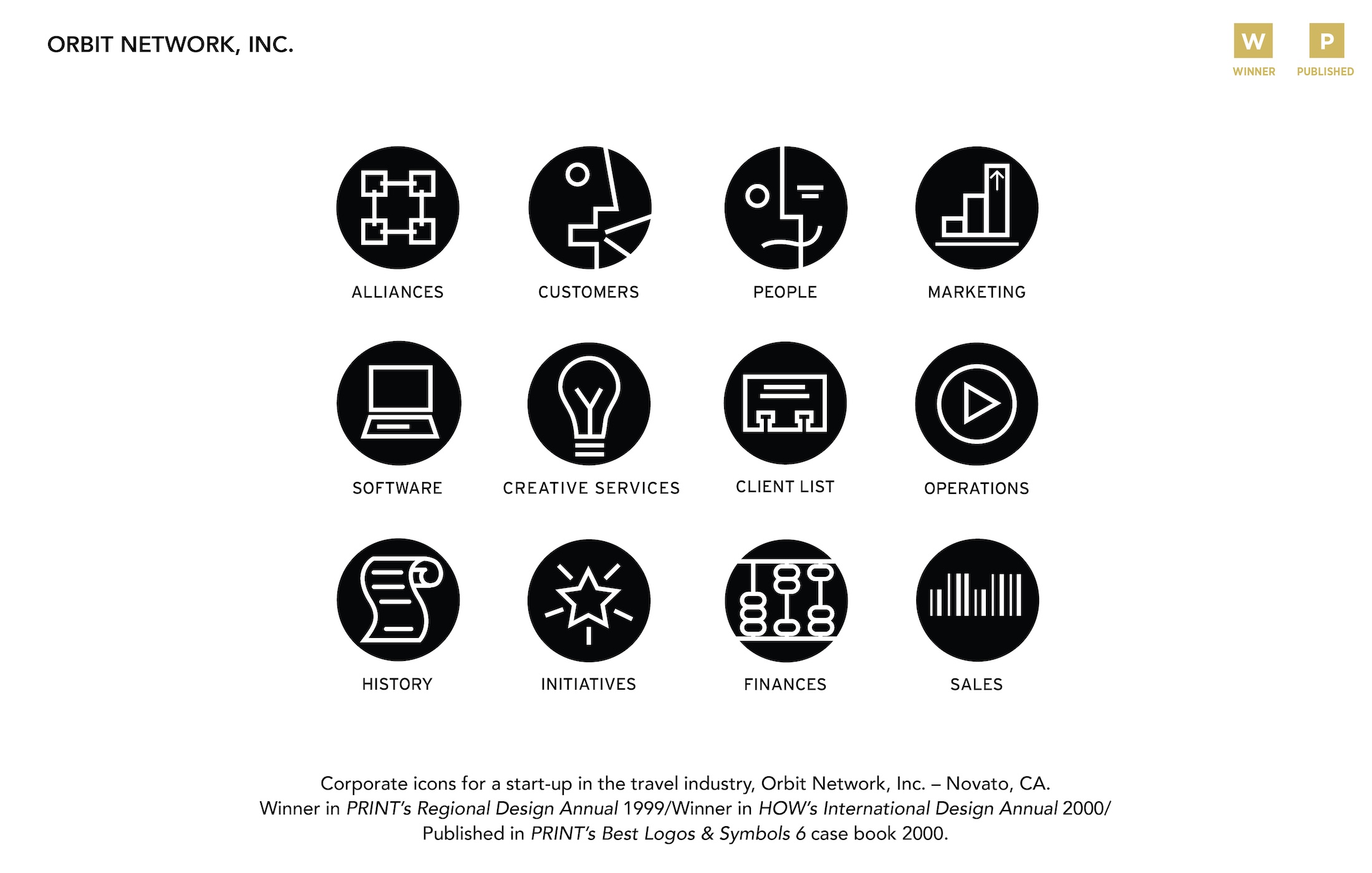 ORBIT NETWORK, INC.

W
WINNER

P
PUBLISHED

ALLIANCES

CUSTOMERS

PEOPLE

MARKETING

SOFTWARE

CREATIVE SERVICES

CLIENT LIST

OPERATIONS

HISTORY

INITIATIVES

FINANCES

SALES

Corporate icons for a start-up in the travel industry, Orbit Network, Inc. – Novato, CA. Winner in PRINT's Regional Design Annual 1999/Winner in HOW's International Design Annual 2000/ Published in PRINT's Best Logos & Symbols 6 case book 2000.